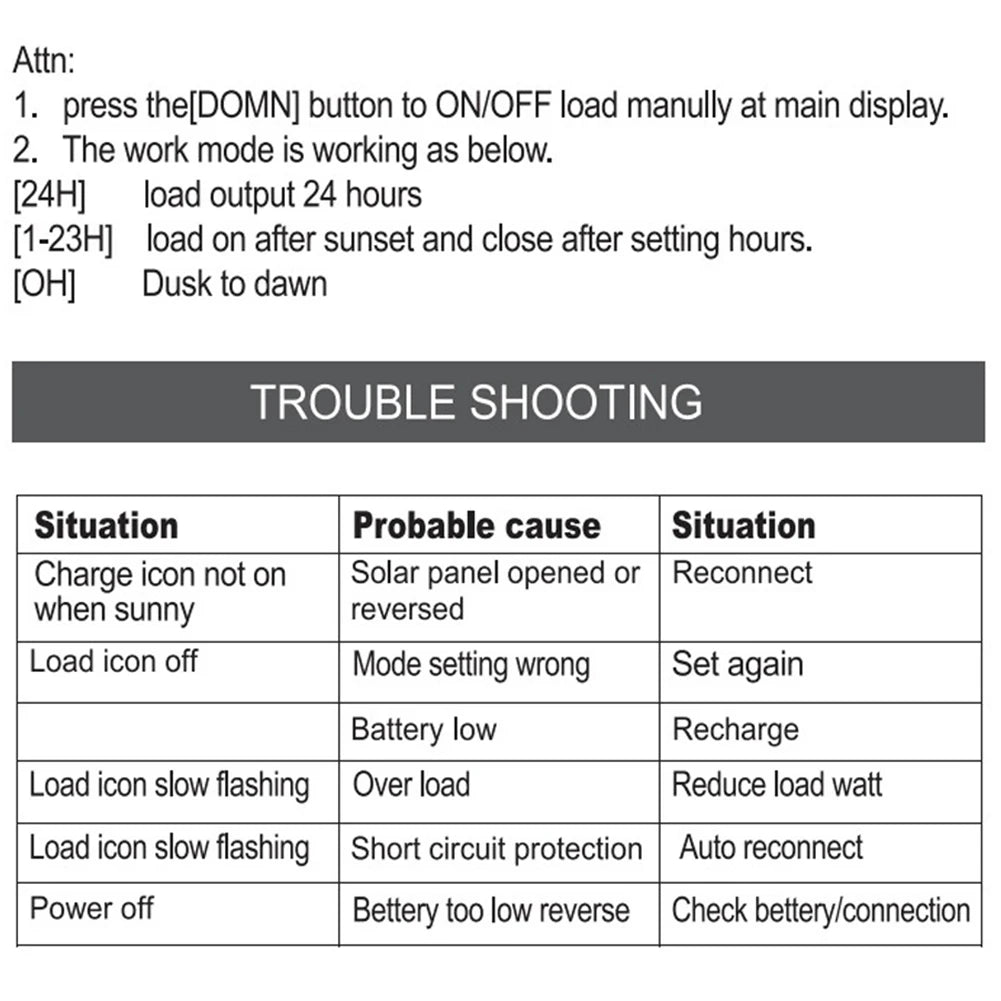 Attn:
1. press the[DOMN] button to ON/OFF load manully at main display.
2. The work mode is working as below.
[24H] load output 24 hours
[1-23H] load on after sunset and close after setting hours.
[OH] Dusk to dawn

TROUBLE SHOOTING

| Situation | Probable cause | Situation |
|---|---|---|
| Charge icon not on when sunny | Solar panel opened or reversed | Reconnect |
| Load icon off | Mode setting wrong | Set again |
|  | Battery low | Recharge |
| Load icon slow flashing | Over load | Reduce load watt |
| Load icon slow flashing | Short circuit protection | Auto reconnect |
| Power off | Bettery too low reverse | Check bettery/connection |